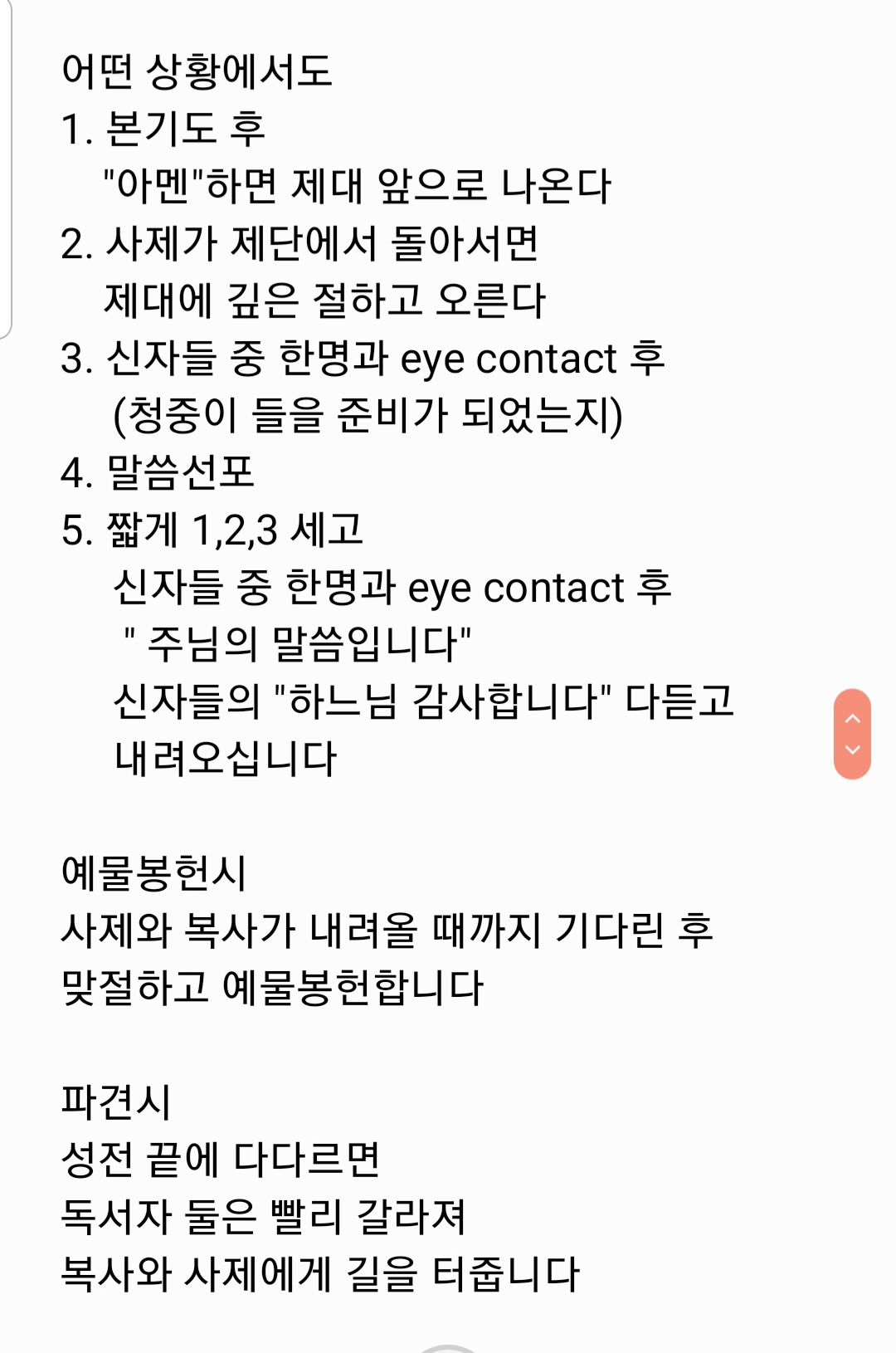 어떤 상황에서도
1. 본기도 후
"아멘"하면 제대 앞으로 나온다
2. 사제가 제단에서 돌아서면
제대에 깊은 절하고 오른다
3. 신자들 중 한명과 eye contact 후
(청중이 들을 준비가 되었는지)
4. 말씀선포
5. 짧게 1,2,3 세고
신자들 중 한명과 eye contact 후
" 주님의 말씀입니다"
신자들의 "하느님 감사합니다" 다듣고
내려오십니다

예물봉헌시
사제와 복사가 내려올 때까지 기다린 후
맞절하고 예물봉헌합니다

파견시
성전 끝에 다다르면
독서자 둘은 빨리 갈라져
복사와 사제에게 길을 터줍니다